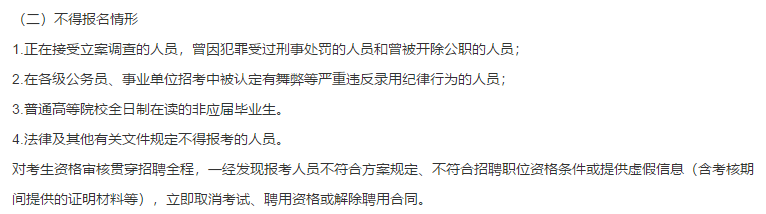 （二）不得报名情形

1.正在接受立案调查的人员，曾因犯罪受过刑事处罚的人员和曾被开除公职的人员；

2.在各级公务员、事业单位招考中被认定有舞弊等严重违反录用纪律行为的人员；

3.普通高等院校全日制在读的非应届毕业生。

4.法律及其他有关文件规定不得报考的人员。

对考生资格审核贯穿招聘全程，一经发现报考人员不符合方案规定、不符合招聘职位资格条件或提供虚假信息（含考核期间提供的证明材料等），立即取消考试、聘用资格或解除聘用合同。